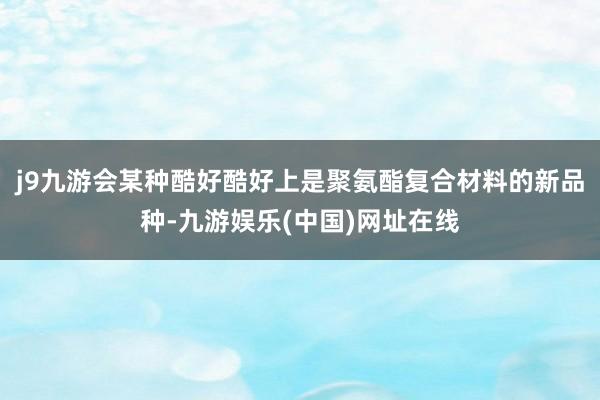 j9九游会某种酷好酷好上是聚氨酯复合材料的新品种-九游娱乐(中国)网址在线